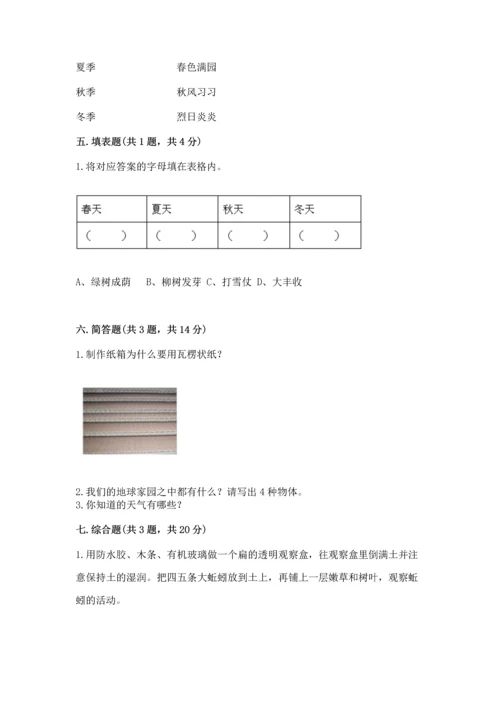 夏季　　　　　　　春色满园

秋季　　　　　　　秋风习习

冬季　　　　　　　烈日炎炎

五. 填表题(共 1 题，共 4 分)

1. 将对应答案的字母填在表格内。

| 春天 | 夏天 | 秋天 | 冬天 |
|---|---|---|---|
| （　　） | （　　） | （　　） | （　　） |

A、绿树成荫　B、柳树发芽 C、打雪仗 D、大丰收

六. 简答题(共 3 题，共 14 分)

1. 制作纸箱为什么要用瓦楞状纸？

2. 我们的地球家园之中都有什么？请写出 4 种物体。
3. 你知道的天气有哪些？

七. 综合题(共 3 题，共 20 分)

1. 用防水胶、木条、有机玻璃做一个扁的透明观察盒，往观察盒里倒满土并注意保持土的湿润。把四五条大蚯蚓放到土上，再铺上一层嫩草和树叶，观察蚯蚓的活动。